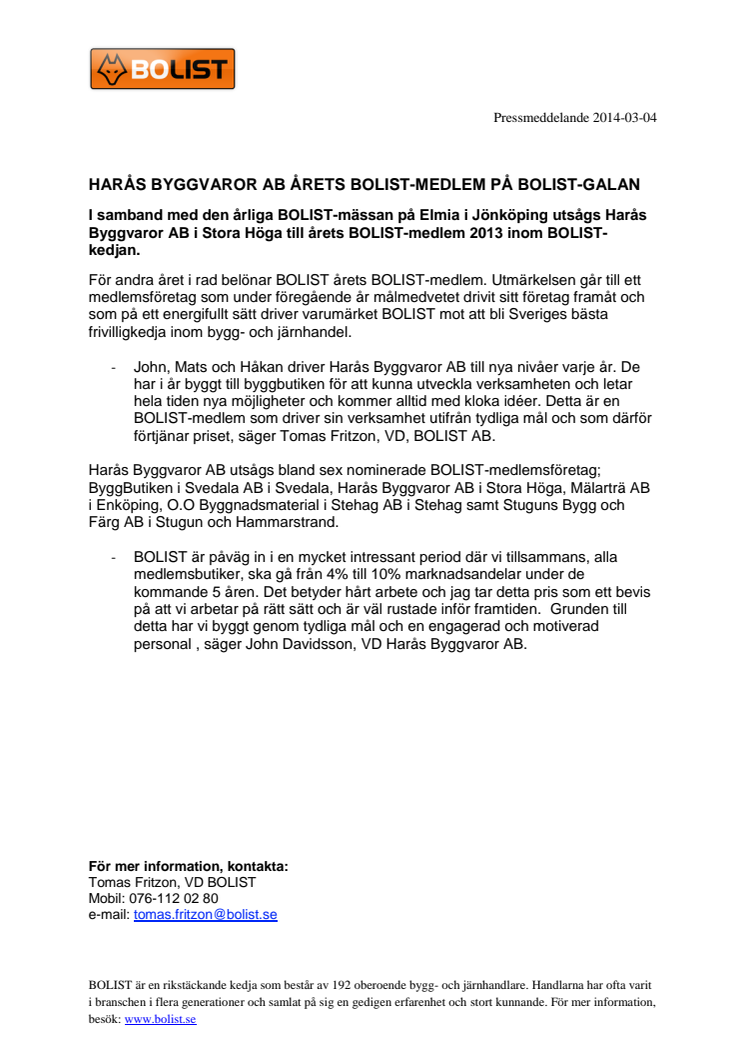 BOLIST

Pressmeddelande 2014-03-04

HARÅS BYGGVAROR AB ÅRETS BOLIST-MEDLEM PÅ BOLIST-GALAN

I samband med den årliga BOLIST-mässan på Elmia i Jönköping utsågs Harås Byggvaror AB i Stora Höga till årets BOLIST-medlem 2013 inom BOLIST-kedjan.

För andra året i rad belönar BOLIST årets BOLIST-medlem. Utmärkelsen går till ett medlemsföretag som under föregående år målmedvetet drivit sitt företag framåt och som på ett energifullt sätt driver varumärket BOLIST mot att bli Sveriges bästa frivilligkedja inom bygg- och järnhandel.

- John, Mats och Håkan driver Harås Byggvaror AB till nya nivåer varje år. De har i år byggt till byggbutiken för att kunna utveckla verksamheten och letar hela tiden nya möjligheter och kommer alltid med kloka idéer. Detta är en BOLIST-medlem som driver sin verksamhet utifrån tydliga mål och som därför förtjänar priset, säger Tomas Fritzon, VD, BOLIST AB.

Harås Byggvaror AB utsågs bland sex nominerade BOLIST-medlemsföretag; ByggButiken i Svedala AB i Svedala, Harås Byggvaror AB i Stora Höga, Mälarträ AB i Enköping, O.O Byggnadsmaterial i Stehag AB i Stehag samt Stuguns Bygg och Färg AB i Stugun och Hammarstrand.

- BOLIST är påväg in i en mycket intressant period där vi tillsammans, alla medlemsbutiker, ska gå från 4% till 10% marknadsandelar under de kommande 5 åren. Det betyder hårt arbete och jag tar detta pris som ett bevis på att vi arbetar på rätt sätt och är väl rustade inför framtiden. Grunden till detta har vi byggt genom tydliga mål och en engagerad och motiverad personal , säger John Davidsson, VD Harås Byggvaror AB.

För mer information, kontakta:
Tomas Fritzon, VD BOLIST
Mobil: 076-112 02 80
e-mail: tomas.fritzon@bolist.se

BOLIST är en rikstäckande kedja som består av 192 oberoende bygg- och järnhandlare. Handlarna har ofta varit i branschen i flera generationer och samlat på sig en gedigen erfarenhet och stort kunnande. För mer information, besök: www.bolist.se